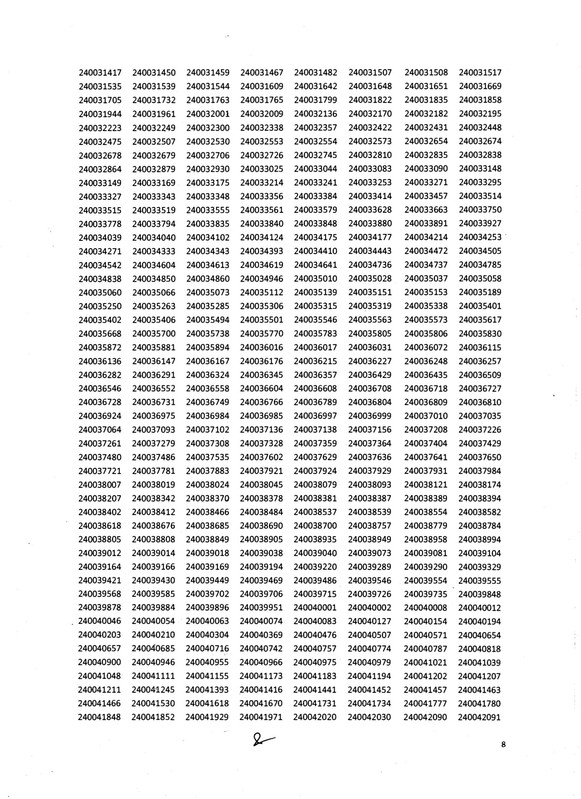 | 240031417 | 240031450 | 240031459 | 240031467 | 240031482 | 240031507 | 240031508 | 240031517 |
|---|---|---|---|---|---|---|---|
| 240031535 | 240031539 | 240031544 | 240031609 | 240031642 | 240031648 | 240031651 | 240031669 |
| 240031705 | 240031732 | 240031763 | 240031765 | 240031799 | 240031822 | 240031835 | 240031858 |
| 240031944 | 240031961 | 240032001 | 240032009 | 240032136 | 240032170 | 240032182 | 240032195 |
| 240032223 | 240032249 | 240032300 | 240032338 | 240032357 | 240032422 | 240032431 | 240032448 |
| 240032475 | 240032507 | 240032530 | 240032553 | 240032554 | 240032573 | 240032654 | 240032674 |
| 240032678 | 240032679 | 240032706 | 240032726 | 240032745 | 240032810 | 240032835 | 240032838 |
| 240032864 | 240032879 | 240032930 | 240033025 | 240033044 | 240033083 | 240033090 | 240033148 |
| 240033149 | 240033169 | 240033175 | 240033214 | 240033241 | 240033253 | 240033271 | 240033295 |
| 240033327 | 240033343 | 240033348 | 240033356 | 240033384 | 240033414 | 240033457 | 240033514 |
| 240033515 | 240033519 | 240033555 | 240033561 | 240033579 | 240033628 | 240033663 | 240033750 |
| 240033778 | 240033794 | 240033835 | 240033840 | 240033848 | 240033880 | 240033891 | 240033927 |
| 240034039 | 240034040 | 240034102 | 240034124 | 240034175 | 240034177 | 240034214 | 240034253 |
| 240034271 | 240034333 | 240034343 | 240034393 | 240034410 | 240034443 | 240034472 | 240034505 |
| 240034542 | 240034604 | 240034613 | 240034619 | 240034641 | 240034736 | 240034737 | 240034785 |
| 240034838 | 240034850 | 240034860 | 240034946 | 240035010 | 240035028 | 240035037 | 240035058 |
| 240035060 | 240035066 | 240035073 | 240035112 | 240035139 | 240035151 | 240035153 | 240035189 |
| 240035250 | 240035263 | 240035285 | 240035306 | 240035315 | 240035319 | 240035338 | 240035401 |
| 240035402 | 240035406 | 240035494 | 240035501 | 240035546 | 240035563 | 240035573 | 240035617 |
| 240035668 | 240035700 | 240035738 | 240035770 | 240035783 | 240035805 | 240035806 | 240035830 |
| 240035872 | 240035881 | 240035894 | 240036016 | 240036017 | 240036031 | 240036072 | 240036115 |
| 240036136 | 240036147 | 240036167 | 240036176 | 240036215 | 240036227 | 240036248 | 240036257 |
| 240036282 | 240036291 | 240036324 | 240036345 | 240036357 | 240036429 | 240036435 | 240036509 |
| 240036546 | 240036552 | 240036558 | 240036604 | 240036608 | 240036708 | 240036718 | 240036727 |
| 240036728 | 240036731 | 240036749 | 240036766 | 240036789 | 240036804 | 240036809 | 240036810 |
| 240036924 | 240036975 | 240036984 | 240036985 | 240036997 | 240036999 | 240037010 | 240037035 |
| 240037064 | 240037093 | 240037102 | 240037136 | 240037138 | 240037156 | 240037208 | 240037226 |
| 240037261 | 240037279 | 240037308 | 240037328 | 240037359 | 240037364 | 240037404 | 240037429 |
| 240037480 | 240037486 | 240037535 | 240037602 | 240037629 | 240037636 | 240037641 | 240037650 |
| 240037721 | 240037781 | 240037883 | 240037921 | 240037924 | 240037929 | 240037931 | 240037984 |
| 240038007 | 240038019 | 240038024 | 240038045 | 240038079 | 240038093 | 240038121 | 240038174 |
| 240038207 | 240038342 | 240038370 | 240038378 | 240038381 | 240038387 | 240038389 | 240038394 |
| 240038402 | 240038412 | 240038466 | 240038484 | 240038537 | 240038539 | 240038554 | 240038582 |
| 240038618 | 240038676 | 240038685 | 240038690 | 240038700 | 240038757 | 240038779 | 240038784 |
| 240038805 | 240038808 | 240038849 | 240038905 | 240038935 | 240038949 | 240038958 | 240038994 |
| 240039012 | 240039014 | 240039018 | 240039038 | 240039040 | 240039073 | 240039081 | 240039104 |
| 240039164 | 240039166 | 240039169 | 240039194 | 240039220 | 240039289 | 240039290 | 240039329 |
| 240039421 | 240039430 | 240039449 | 240039469 | 240039486 | 240039546 | 240039554 | 240039555 |
| 240039568 | 240039585 | 240039702 | 240039706 | 240039715 | 240039726 | 240039735 | 240039848 |
| 240039878 | 240039884 | 240039896 | 240039951 | 240040001 | 240040002 | 240040008 | 240040012 |
| 240040046 | 240040054 | 240040063 | 240040074 | 240040083 | 240040127 | 240040154 | 240040194 |
| 240040203 | 240040210 | 240040304 | 240040369 | 240040476 | 240040507 | 240040571 | 240040654 |
| 240040657 | 240040685 | 240040716 | 240040742 | 240040757 | 240040774 | 240040787 | 240040818 |
| 240040900 | 240040946 | 240040955 | 240040966 | 240040975 | 240040979 | 240041021 | 240041039 |
| 240041048 | 240041111 | 240041155 | 240041173 | 240041183 | 240041194 | 240041202 | 240041207 |
| 240041211 | 240041245 | 240041393 | 240041416 | 240041441 | 240041452 | 240041457 | 240041463 |
| 240041466 | 240041530 | 240041618 | 240041670 | 240041731 | 240041734 | 240041777 | 240041780 |
| 240041848 | 240041852 | 240041929 | 240041971 | 240042020 | 240042030 | 240042090 | 240042091 |

8